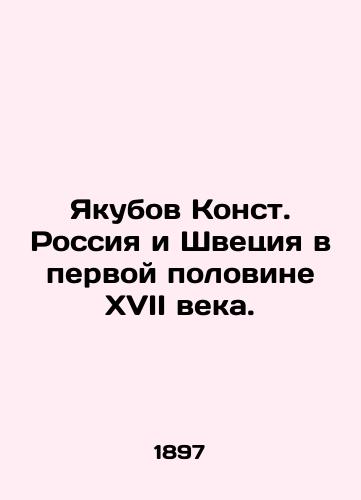 Якубов Конст. Россия и Швеция в первой половине XVII века.

1897